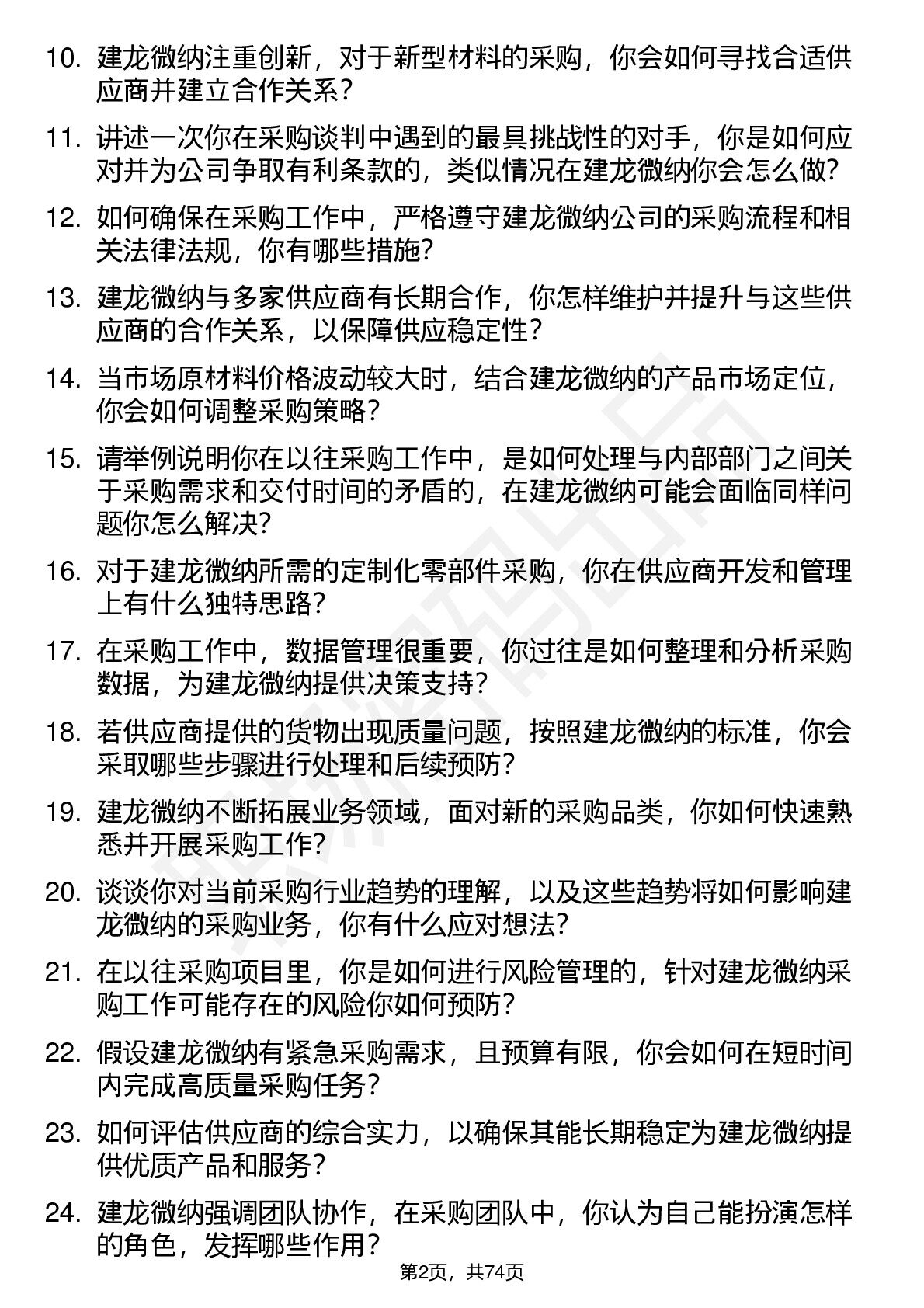 10. 建龙微纳注重创新，对于新型材料的采购，你会如何寻找合适供应商并建立合作关系？

11. 讲述一次你在采购谈判中遇到的最具挑战性的对手，你是如何应对并为公司争取有利条款的，类似情况在建龙微纳你会怎么做？

12. 如何确保在采购工作中，严格遵守建龙微纳公司的采购流程和相关法律法规，你有哪些措施？

13. 建龙微纳与多家供应商有长期合作，你怎样维护并提升与这些供应商的合作关系，以保障供应稳定性？

14. 当市场原材料价格波动较大时，结合建龙微纳的产品市场定位，你会如何调整采购策略？

15. 请举例说明你在以往采购工作中，是如何处理与内部部门之间关于采购需求和交付时间的矛盾的，在建龙微纳可能会面临同样问题你怎么解决？

16. 对于建龙微纳所需的定制化零部件采购，你在供应商开发和管理上有什么独特思路？

17. 在采购工作中，数据管理很重要，你过往是如何整理和分析采购数据，为建龙微纳提供决策支持？

18. 若供应商提供的货物出现质量问题，按照建龙微纳的标准，你会采取哪些步骤进行处理和后续预防？

19. 建龙微纳不断拓展业务领域，面对新的采购品类，你如何快速熟悉并开展采购工作？

20. 谈谈你对当前采购行业趋势的理解，以及这些趋势将如何影响建龙微纳的采购业务，你有什么应对想法？

21. 在以往采购项目里，你是如何进行风险管理的，针对建龙微纳采购工作可能存在的风险你如何预防？

22. 假设建龙微纳有紧急采购需求，且预算有限，你会如何在短时间内完成高质量采购任务？

23. 如何评估供应商的综合实力，以确保其能长期稳定为建龙微纳提供优质产品和服务？

24. 建龙微纳强调团队协作，在采购团队中，你认为自己能扮演怎样的角色，发挥哪些作用？

第2页，共74页